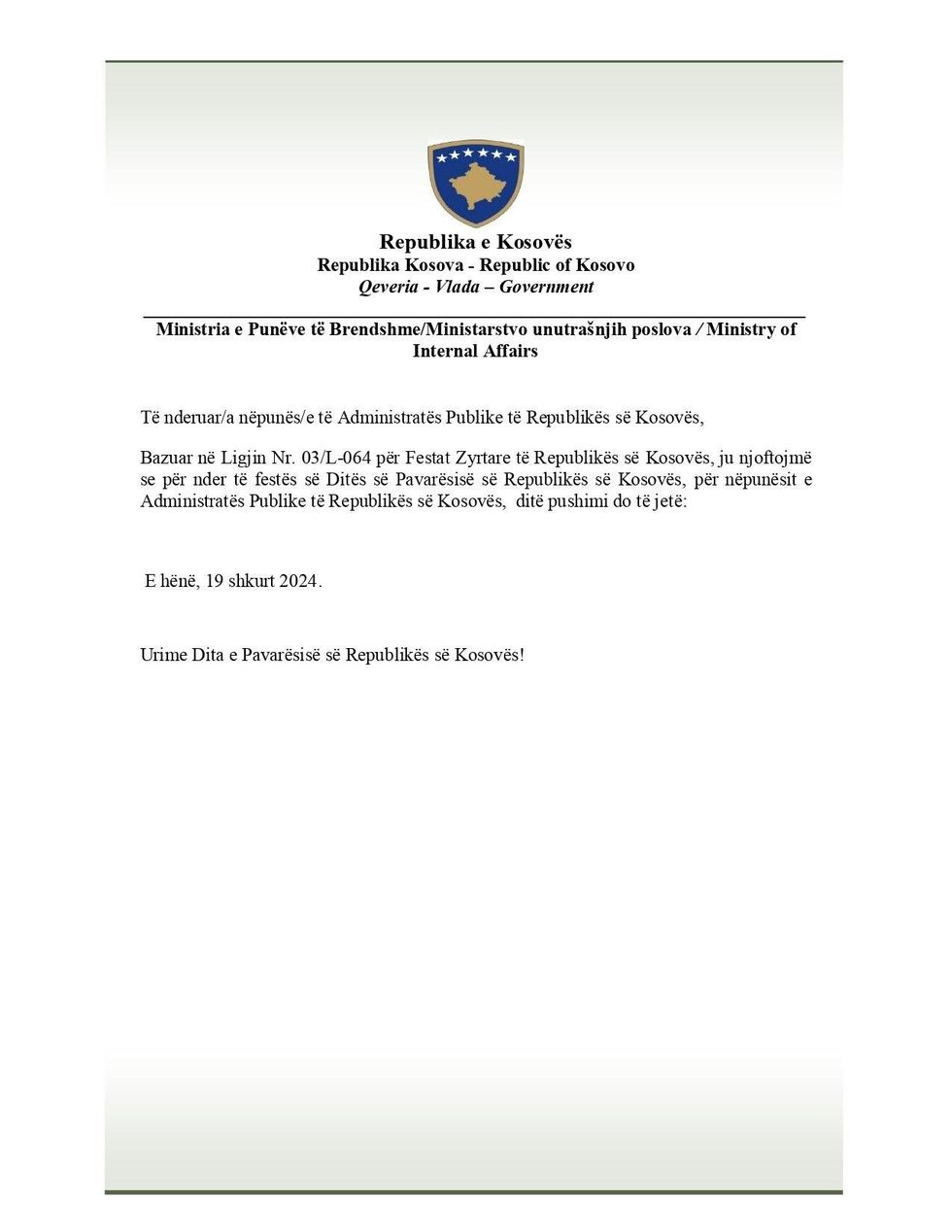 Republika e Kosovës
Republika Kosova - Republic of Kosovo
Qeveria - Vlada – Government

Ministria e Punëve të Brendshme/Ministarstvo unutrašnjih poslova / Ministry of Internal Affairs

Të nderuar/a nëpunës/e të Administratës Publike të Republikës së Kosovës,

Bazuar në Ligjin Nr. 03/L-064 për Festat Zyrtare të Republikës së Kosovës, ju njoftojmë se për nder të festës së Ditës së Pavarësisë së Republikës së Kosovës, për nëpunësit e Administratës Publike të Republikës së Kosovës, ditë pushimi do të jetë:

E hënë, 19 shkurt 2024.

Urime Dita e Pavarësisë së Republikës së Kosovës!